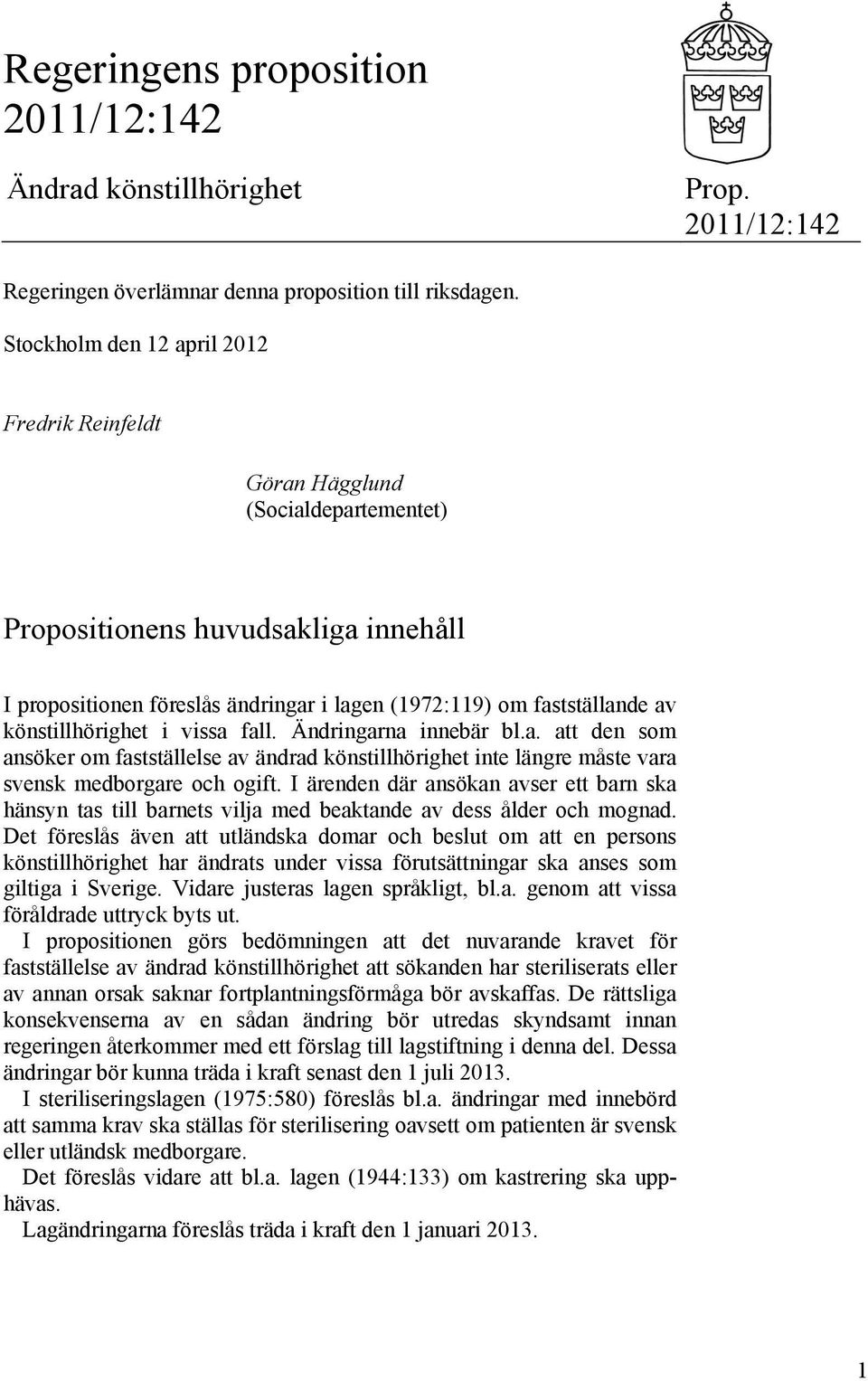 Regeringens proposition 2011/12:142

Ändrad könstillhörighet

Prop. 2011/12:142

Regeringen överlämnar denna proposition till riksdagen.

Stockholm den 12 april 2012

Fredrik Reinfeldt

Göran Hägglund
(Socialdepartementet)

Propositionens huvudsakliga innehåll

I propositionen föreslås ändringar i lagen (1972:119) om fastställande av könstillhörighet i vissa fall. Ändringarna innebär bl.a. att den som ansöker om fastställelse av ändrad könstillhörighet inte längre måste vara svensk medborgare och ogift. I ärenden där ansökan avser ett barn ska hänsyn tas till barnets vilja med beaktande av dess ålder och mognad. Det föreslås även att utländska domar och beslut om att en persons könstillhörighet har ändrats under vissa förutsättningar ska anses som giltiga i Sverige. Vidare justeras lagen språkligt, bl.a. genom att vissa föråldrade uttryck byts ut.

I propositionen görs bedömningen att det nuvarande kravet för fastställelse av ändrad könstillhörighet att sökanden har steriliserats eller av annan orsak saknar fortplantningsförmåga bör avskaffas. De rättsliga konsekvenserna av en sådan ändring bör utredas skyndsamt innan regeringen återkommer med ett förslag till lagstiftning i denna del. Dessa ändringar bör kunna träda i kraft senast den 1 juli 2013.

I steriliseringslagen (1975:580) föreslås bl.a. ändringar med innebörd att samma krav ska ställas för sterilisering oavsett om patienten är svensk eller utländsk medborgare.

Det föreslås vidare att bl.a. lagen (1944:133) om kastrering ska upphävas.

Lagändringarna föreslås träda i kraft den 1 januari 2013.

1